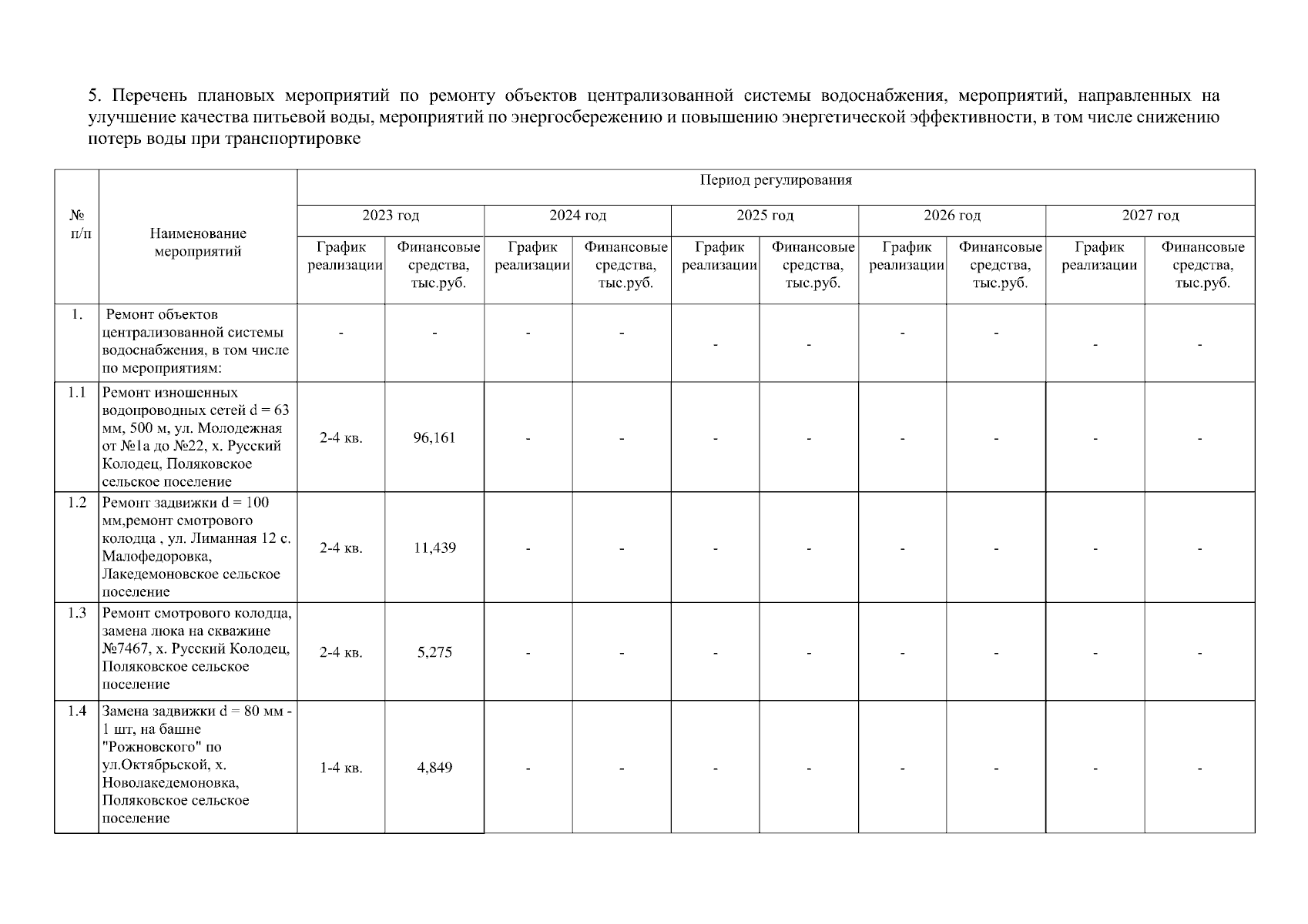 5. Перечень плановых мероприятий по ремонту объектов централизованной системы водоснабжения, мероприятий, направленных на улучшение качества питьевой воды, мероприятий по энергосбережению и повышению энергетической эффективности, в том числе снижению потерь воды при транспортировке

| № п/п | Наименование мероприятий | Период регулирования | | | | | | | | | |
|---|---|---|---|---|---|---|---|---|---|---|---|
| | | 2023 год | | 2024 год | | 2025 год | | 2026 год | | 2027 год | |
| | | График реализации | Финансовые средства, тыс.руб. | График реализации | Финансовые средства, тыс.руб. | График реализации | Финансовые средства, тыс.руб. | График реализации | Финансовые средства, тыс.руб. | График реализации | Финансовые средства, тыс.руб. |
| 1. | Ремонт объектов централизованной системы водоснабжения, в том числе по мероприятиям: | - | - | - | - | - | - | - | - | - | - |
| 1.1 | Ремонт изношенных водопроводных сетей d = 63 мм, 500 м, ул. Молодежная от №1а до №22, х. Русский Колодец, Поляковское сельское поселение | 2-4 кв. | 96,161 | - | - | - | - | - | - | - | - |
| 1.2 | Ремонт задвижки d = 100 мм,ремонт смотрового колодца , ул. Лиманная 12 с. Малофедоровка, Лакедемоновское сельское поселение | 2-4 кв. | 11,439 | - | - | - | - | - | - | - | - |
| 1.3 | Ремонт смотрового колодца, замена люка на скважине №7467, х. Русский Колодец, Поляковское сельское поселение | 2-4 кв. | 5,275 | - | - | - | - | - | - | - | - |
| 1.4 | Замена задвижки d = 80 мм - 1 шт, на башне "Рожновского" по ул.Октябрьской, х. Новолакедемоновка, Поляковское сельское поселение | 1-4 кв. | 4,849 | - | - | - | - | - | - | - | - |